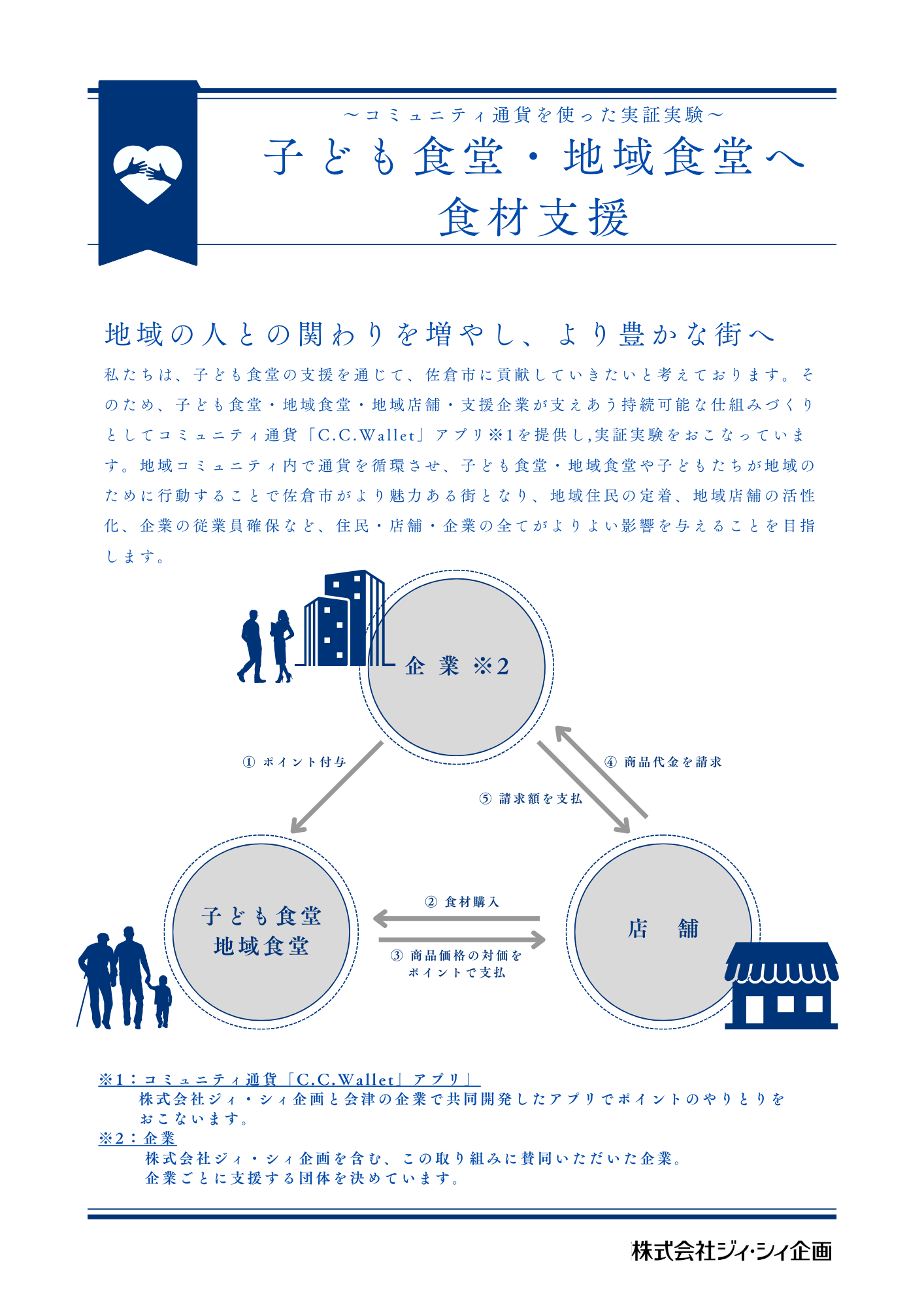 ～コミュニティ通貨を使った実証実験～

子ども食堂・地域食堂へ
食材支援

地域の人との関わりを増やし、より豊かな街へ

私たちは、子ども食堂の支援を通じて、佐倉市に貢献していきたいと考えております。そのため、子ども食堂・地域食堂・地域店舗・支援企業が支えあう持続可能な仕組みづくりとしてコミュニティ通貨「C.C.Wallet」アプリ※1を提供し,実証実験をおこなっています。地域コミュニティ内で通貨を循環させ、子ども食堂・地域食堂や子どもたちが地域のために行動することで佐倉市がより魅力ある街となり、地域住民の定着、地域店舗の活性化、企業の従業員確保など、住民・店舗・企業の全てがよりよい影響を与えることを目指します。

企業 ※2

① ポイント付与

④ 商品代金を請求

⑤ 請求額を支払

子ども食堂
地域食堂

② 食材購入

③ 商品価格の対価を
ポイントで支払

店 舗

※1：コミュニティ通貨「C.C.Wallet」アプリ」
株式会社ジィ・シィ企画と会津の企業で共同開発したアプリでポイントのやりとりをおこないます。
※2：企業
株式会社ジィ・シィ企画を含む、この取り組みに賛同いただいた企業。
企業ごとに支援する団体を決めています。

株式会社ジィ・シィ企画